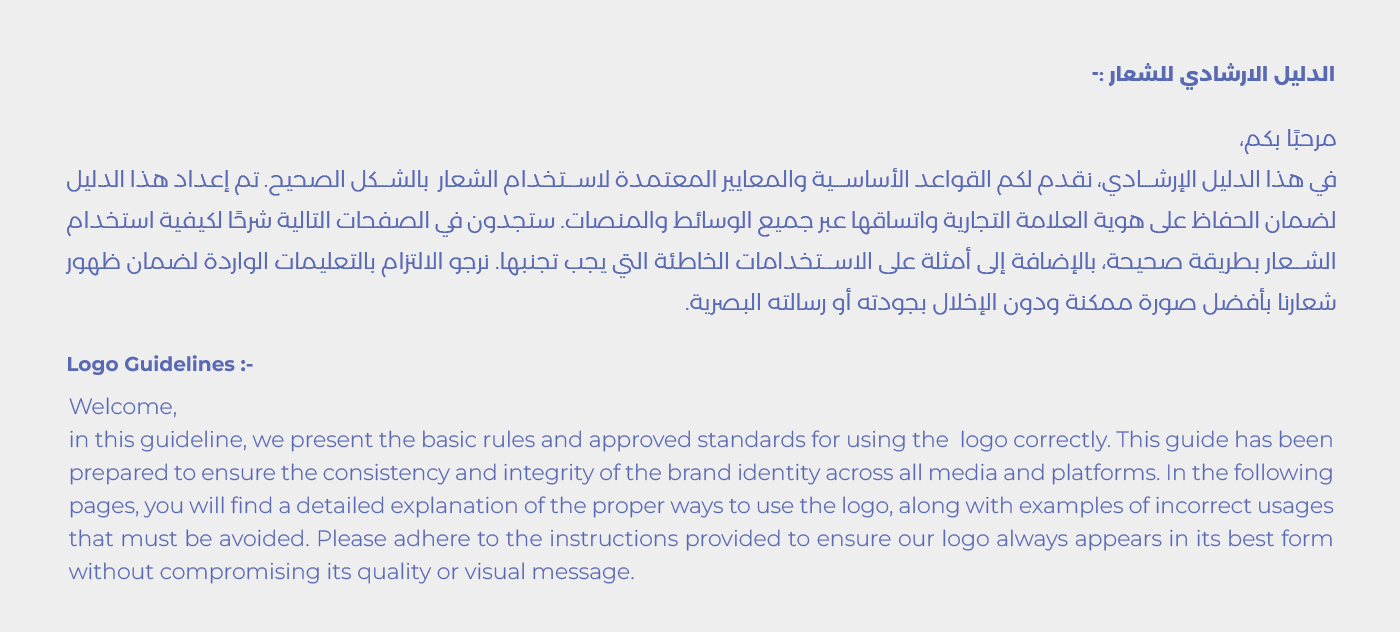 الدليل الارشادي للشعار :-

مرحبًا بكم،
في هذا الدليل الإرشادي، نقدم لكم القواعد الأساسية والمعايير المعتمدة لاستخدام الشعار بالشكل الصحيح. تم إعداد هذا الدليل لضمان الحفاظ على هوية العلامة التجارية واتساقها عبر جميع الوسائط والمنصات. ستجدون في الصفحات التالية شرحًا لكيفية استخدام الشعار بطريقة صحيحة، بالإضافة إلى أمثلة على الاستخدامات الخاطئة التي يجب تجنبها. نرجو الالتزام بالتعليمات الواردة لضمان ظهور شعارنا بأفضل صورة ممكنة ودون الإخلال بجودته أو رسالته البصرية.

Logo Guidelines :-

Welcome,
in this guideline, we present the basic rules and approved standards for using the logo correctly. This guide has been prepared to ensure the consistency and integrity of the brand identity across all media and platforms. In the following pages, you will find a detailed explanation of the proper ways to use the logo, along with examples of incorrect usages that must be avoided. Please adhere to the instructions provided to ensure our logo always appears in its best form without compromising its quality or visual message.